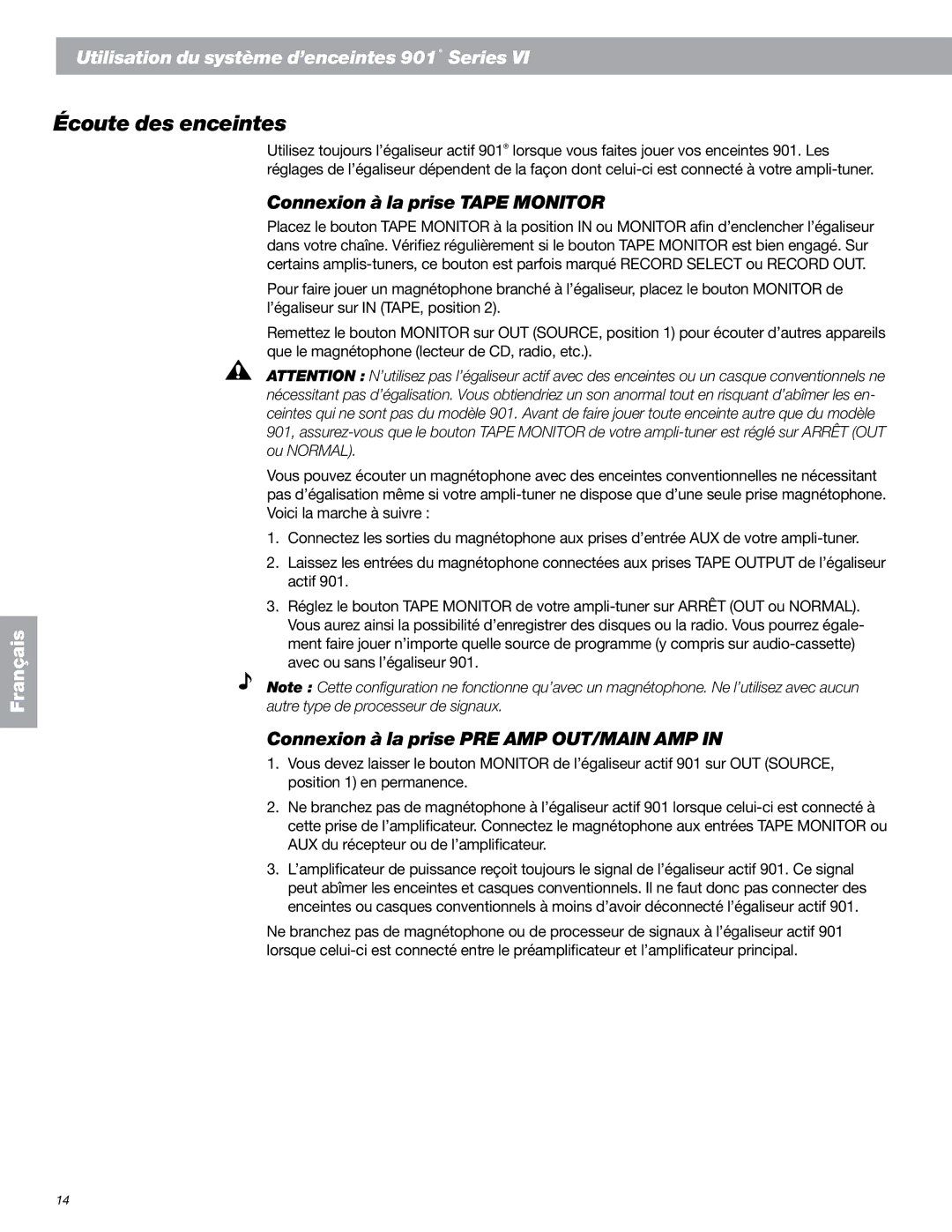 Utilisation du système d'enceintes 901® Series VI

Écoute des enceintes

Utilisez toujours l'égaliseur actif 901® lorsque vous faites jouer vos enceintes 901. Les réglages de l'égaliseur dépendent de la façon dont celui-ci est connecté à votre ampli-tuner.

Connexion à la prise TAPE MONITOR

Placez le bouton TAPE MONITOR à la position IN ou MONITOR afin d'enclencher l'égaliseur dans votre chaîne. Vérifiez régulièrement si le bouton TAPE MONITOR est bien engagé. Sur certains amplis-tuners, ce bouton est parfois marqué RECORD SELECT ou RECORD OUT.

Pour faire jouer un magnétophone branché à l'égaliseur, placez le bouton MONITOR de l'égaliseur sur IN (TAPE, position 2).

Remettez le bouton MONITOR sur OUT (SOURCE, position 1) pour écouter d'autres appareils que le magnétophone (lecteur de CD, radio, etc.).

ATTENTION : N'utilisez pas l'égaliseur actif avec des enceintes ou un casque conventionnels ne nécessitant pas d'égalisation. Vous obtiendriez un son anormal tout en risquant d'abîmer les enceintes qui ne sont pas du modèle 901. Avant de faire jouer toute enceinte autre que du modèle 901, assurez-vous que le bouton TAPE MONITOR de votre ampli-tuner est réglé sur ARRÊT (OUT ou NORMAL).

Vous pouvez écouter un magnétophone avec des enceintes conventionnelles ne nécessitant pas d'égalisation même si votre ampli-tuner ne dispose que d'une seule prise magnétophone. Voici la marche à suivre :

1. Connectez les sorties du magnétophone aux prises d'entrée AUX de votre ampli-tuner.

2. Laissez les entrées du magnétophone connectées aux prises TAPE OUTPUT de l'égaliseur actif 901.

3. Réglez le bouton TAPE MONITOR de votre ampli-tuner sur ARRÊT (OUT ou NORMAL). Vous aurez ainsi la possibilité d'enregistrer des disques ou la radio. Vous pourrez également faire jouer n'importe quelle source de programme (y compris sur audio-cassette) avec ou sans l'égaliseur 901.

Note : Cette configuration ne fonctionne qu'avec un magnétophone. Ne l'utilisez avec aucun autre type de processeur de signaux.

Connexion à la prise PRE AMP OUT/MAIN AMP IN

1. Vous devez laisser le bouton MONITOR de l'égaliseur actif 901 sur OUT (SOURCE, position 1) en permanence.

2. Ne branchez pas de magnétophone à l'égaliseur actif 901 lorsque celui-ci est connecté à cette prise de l'amplificateur. Connectez le magnétophone aux entrées TAPE MONITOR ou AUX du récepteur ou de l'amplificateur.

3. L'amplificateur de puissance reçoit toujours le signal de l'égaliseur actif 901. Ce signal peut abîmer les enceintes et casques conventionnels. Il ne faut donc pas connecter des enceintes ou casques conventionnels à moins d'avoir déconnecté l'égaliseur actif 901.

Ne branchez pas de magnétophone ou de processeur de signaux à l'égaliseur actif 901 lorsque celui-ci est connecté entre le préamplificateur et l'amplificateur principal.

Français

14